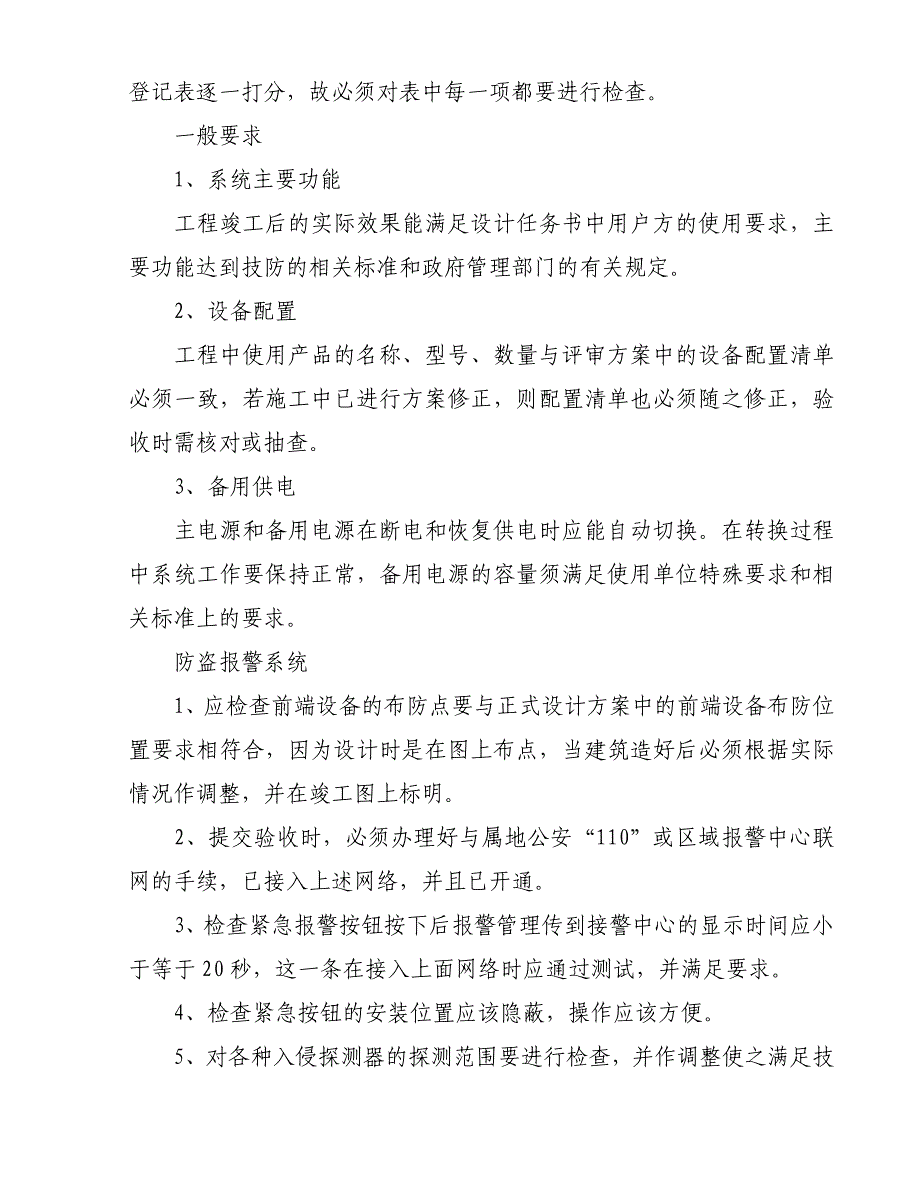 登记表逐一打分，故必须对表中每一项都要进行检查。

一般要求

1、系统主要功能

工程竣工后的实际效果能满足设计任务书中用户方的使用要求，主要功能达到技防的相关标准和政府管理部门的有关规定。

2、设备配置

工程中使用产品的名称、型号、数量与评审方案中的设备配置清单必须一致，若施工中已进行方案修正，则配置清单也必须随之修正，验收时需核对或抽查。

3、备用供电

主电源和备用电源在断电和恢复供电时应能自动切换。在转换过程中系统工作要保持正常，备用电源的容量须满足使用单位特殊要求和相关标准上的要求。

防盗报警系统

1、应检查前端设备的布防点要与正式设计方案中的前端设备布防位置要求相符合，因为设计时是在图上布点，当建筑造好后必须根据实际情况作调整，并在竣工图上标明。

2、提交验收时，必须办理好与属地公安“110”或区域报警中心联网的手续，已接入上述网络，并且已开通。

3、检查紧急报警按钮按下后报警管理传到接警中心的显示时间应小于等于20秒，这一条在接入上面网络时应通过测试，并满足要求。

4、检查紧急按钮的安装位置应该隐蔽，操作应该方便。

5、对各种入侵探测器的探测范围要进行检查，并作调整使之满足技